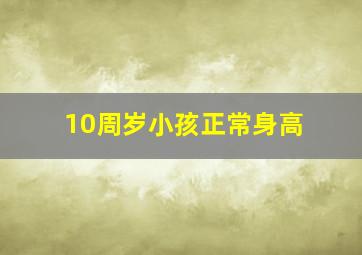 10周岁小孩正常身高